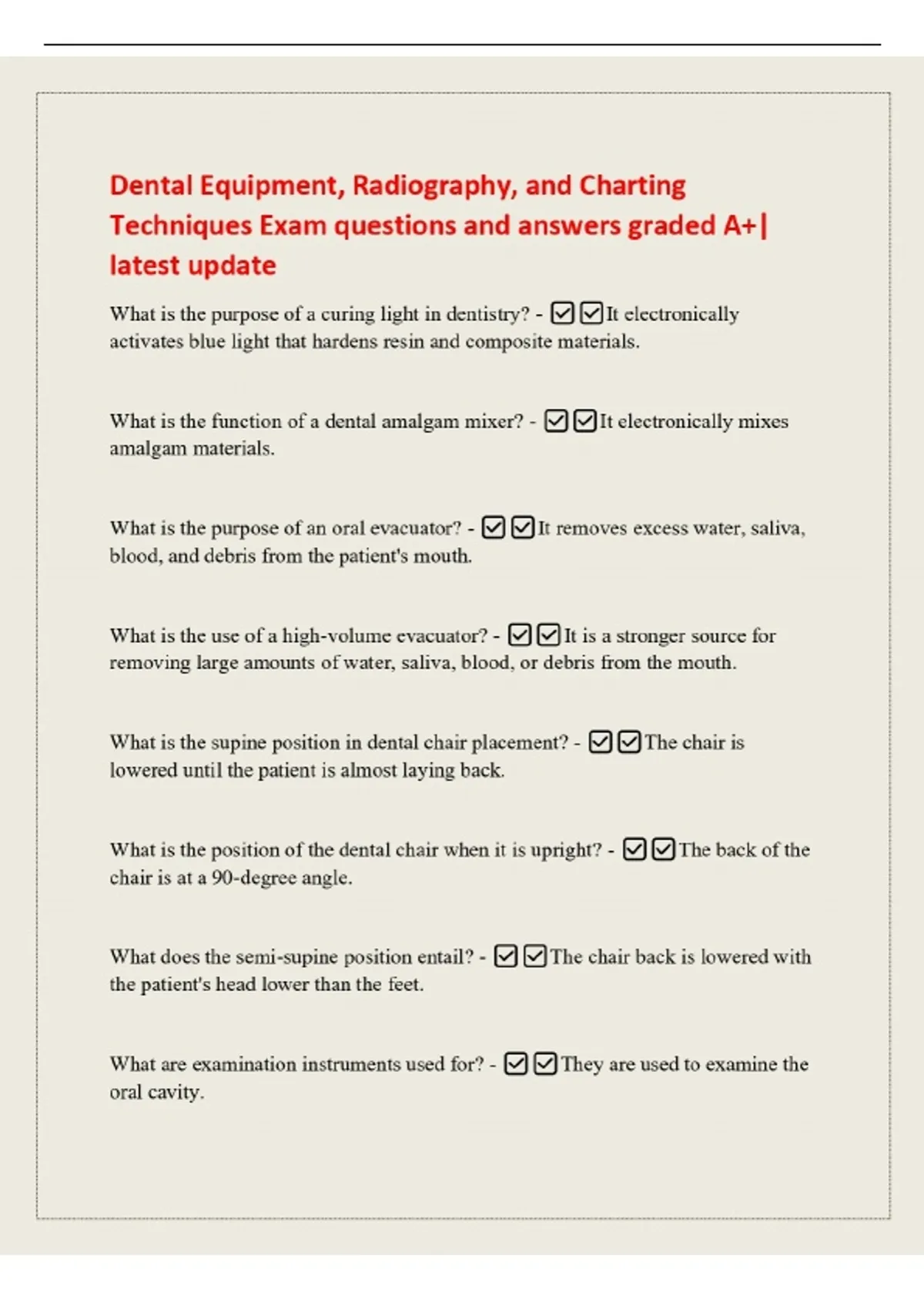 Dental Equipment, Radiography, and Charting Techniques Exam questions and answers graded A+| latest update

What is the purpose of a curing light in dentistry? - ☑☑It electronically activates blue light that hardens resin and composite materials.

What is the function of a dental amalgam mixer? - ☑☑It electronically mixes amalgam materials.

What is the purpose of an oral evacuator? - ☑☑It removes excess water, saliva, blood, and debris from the patient's mouth.

What is the use of a high-volume evacuator? - ☑☑It is a stronger source for removing large amounts of water, saliva, blood, or debris from the mouth.

What is the supine position in dental chair placement? - ☑☑The chair is lowered until the patient is almost laying back.

What is the position of the dental chair when it is upright? - ☑☑The back of the chair is at a 90-degree angle.

What does the semi-supine position entail? - ☑☑The chair back is lowered with the patient's head lower than the feet.

What are examination instruments used for? - ☑☑They are used to examine the oral cavity.